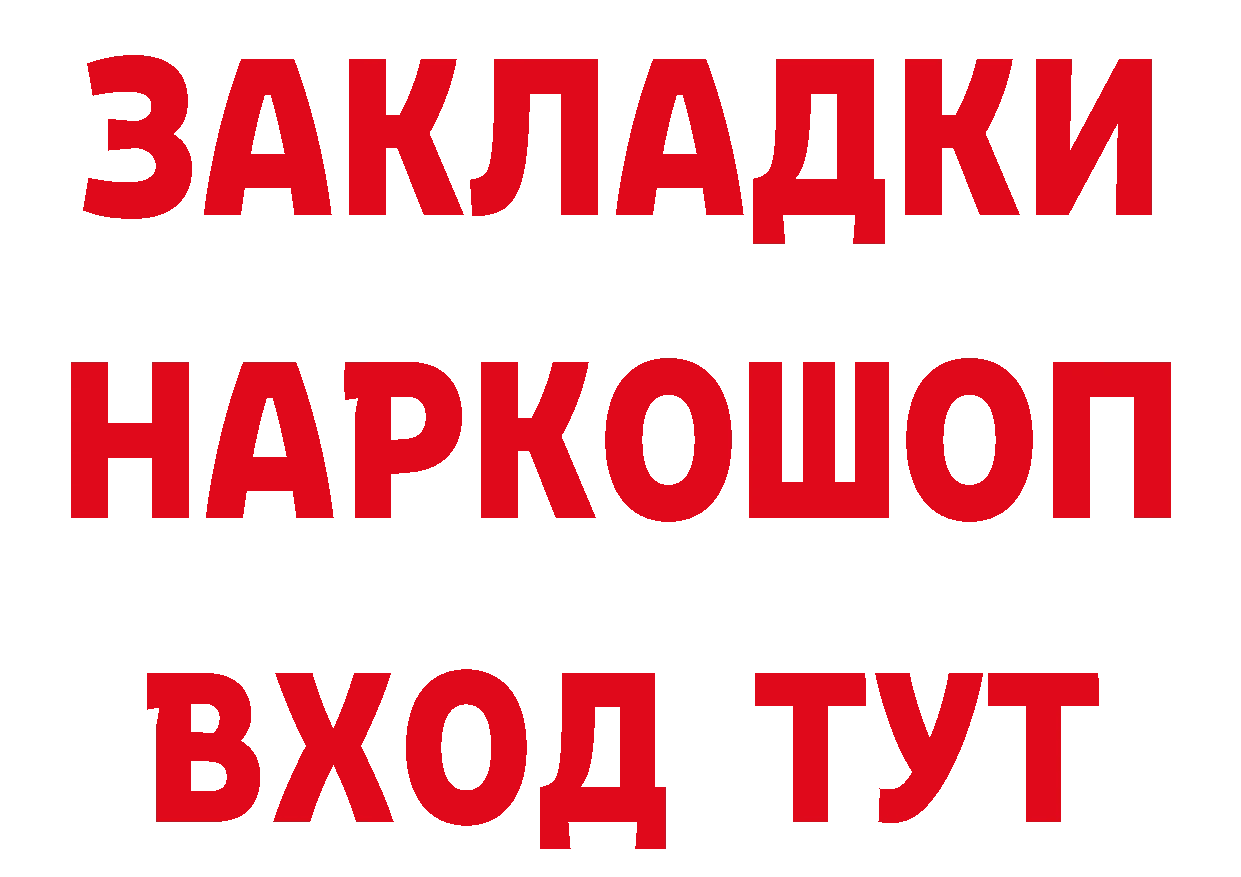 ЗАКЛАДКИ НАРКОШОП ВХОД ТУТ